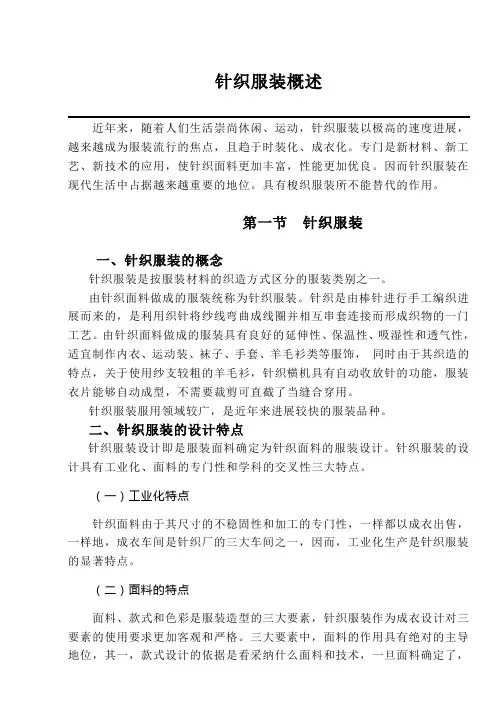 针织服装概述

近年来，随着人们生活崇尚休闲、运动，针织服装以极高的速度进展，越来越成为服装流行的焦点，且趋于时装化、成衣化。专门是新材料、新工艺、新技术的应用，使针织面料更加丰富，性能更加优良。因而针织服装在现代生活中占据越来越重要的地位。具有梭织服装所不能替代的作用。

第一节 针织服装

一、针织服装的概念

针织服装是按服装材料的织造方式区分的服装类别之一。

由针织面料做成的服装统称为针织服装。针织是由棒针进行手工编织进展而来的，是利用织针将纱线弯曲成线圈并相互串套连接而形成织物的一门工艺。由针织面料做成的服装具有良好的延伸性、保温性、吸湿性和透气性，适宜制作内衣、运动装、袜子、手套、羊毛衫类等服饰， 同时由于其织造的特点，关于使用纱支较粗的羊毛衫，针织横机具有自动收放针的功能，服装衣片能够自动成型，不需要裁剪可直截了当缝合穿用。

针织服装服用领域较广，是近年来进展较快的服装品种。

二、针织服装的设计特点

针织服装设计即是服装面料确定为针织面料的服装设计。针织服装的设计具有工业化、面料的专门性和学科的交叉性三大特点。

（一）工业化特点

针织面料由于其尺寸的不稳固性和加工的专门性，一样都以成衣出售，一样地，成衣车间是针织厂的三大车间之一，因而，工业化生产是针织服装的显著特点。

（二）面料的特点

面料、款式和色彩是服装造型的三大要素，针织服装作为成衣设计对三要素的使用要求更加客观和严格。三大要素中，面料的作用具有绝对的主导地位，其一，款式设计的依据是看采纳什么面料和技术，一旦面料确定了，